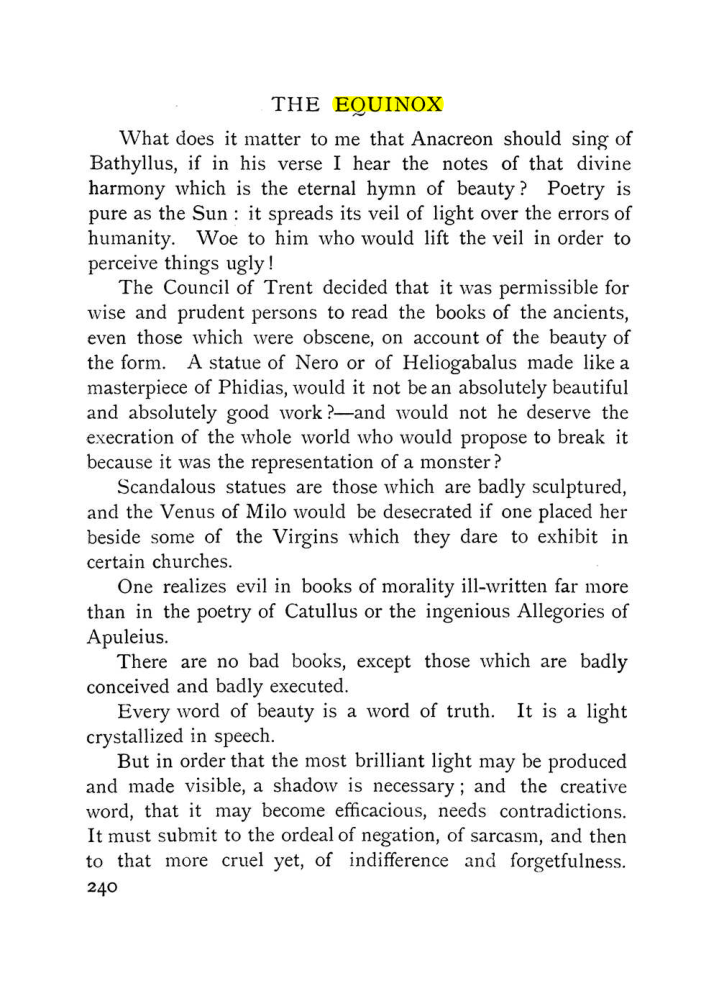 THE EQUINOX

What does it matter to me that Anacreon should sing of Bathyllus, if in his verse I hear the notes of that divine harmony which is the eternal hymn of beauty? Poetry is pure as the Sun : it spreads its veil of light over the errors of humanity. Woe to him who would lift the veil in order to perceive things ugly!

The Council of Trent decided that it was permissible for wise and prudent persons to read the books of the ancients, even those which were obscene, on account of the beauty of the form. A statue of Nero or of Heliogabalus made like a masterpiece of Phidias, would it not be an absolutely beautiful and absolutely good work?—and would not he deserve the execration of the whole world who would propose to break it because it was the representation of a monster?

Scandalous statues are those which are badly sculptured, and the Venus of Milo would be desecrated if one placed her beside some of the Virgins which they dare to exhibit in certain churches.

One realizes evil in books of morality ill-written far more than in the poetry of Catullus or the ingenious Allegories of Apuleius.

There are no bad books, except those which are badly conceived and badly executed.

Every word of beauty is a word of truth. It is a light crystallized in speech.

But in order that the most brilliant light may be produced and made visible, a shadow is necessary; and the creative word, that it may become efficacious, needs contradictions. It must submit to the ordeal of negation, of sarcasm, and then to that more cruel yet, of indifference and forgetfulness.

240